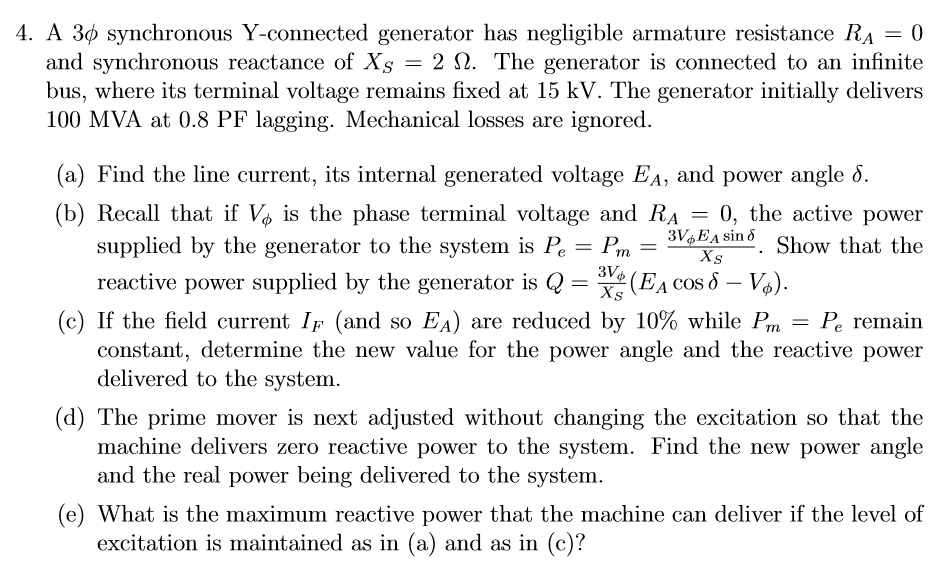 4. A $3\phi$ synchronous Y-connected generator has negligible armature resistance $R_A = 0$ and synchronous reactance of $X_S = 2\ \Omega$. The generator is connected to an infinite bus, where its terminal voltage remains fixed at 15 kV. The generator initially delivers 100 MVA at 0.8 PF lagging. Mechanical losses are ignored.

(a) Find the line current, its internal generated voltage $E_A$, and power angle $\delta$.

(b) Recall that if $V_\phi$ is the phase terminal voltage and $R_A = 0$, the active power supplied by the generator to the system is $P_e = P_m = \frac{3V_\phi E_A \sin\delta}{X_S}$. Show that the reactive power supplied by the generator is $Q = \frac{3V_\phi}{X_S}(E_A \cos\delta - V_\phi)$.

(c) If the field current $I_F$ (and so $E_A$) are reduced by 10% while $P_m = P_e$ remain constant, determine the new value for the power angle and the reactive power delivered to the system.

(d) The prime mover is next adjusted without changing the excitation so that the machine delivers zero reactive power to the system. Find the new power angle and the real power being delivered to the system.

(e) What is the maximum reactive power that the machine can deliver if the level of excitation is maintained as in (a) and as in (c)?